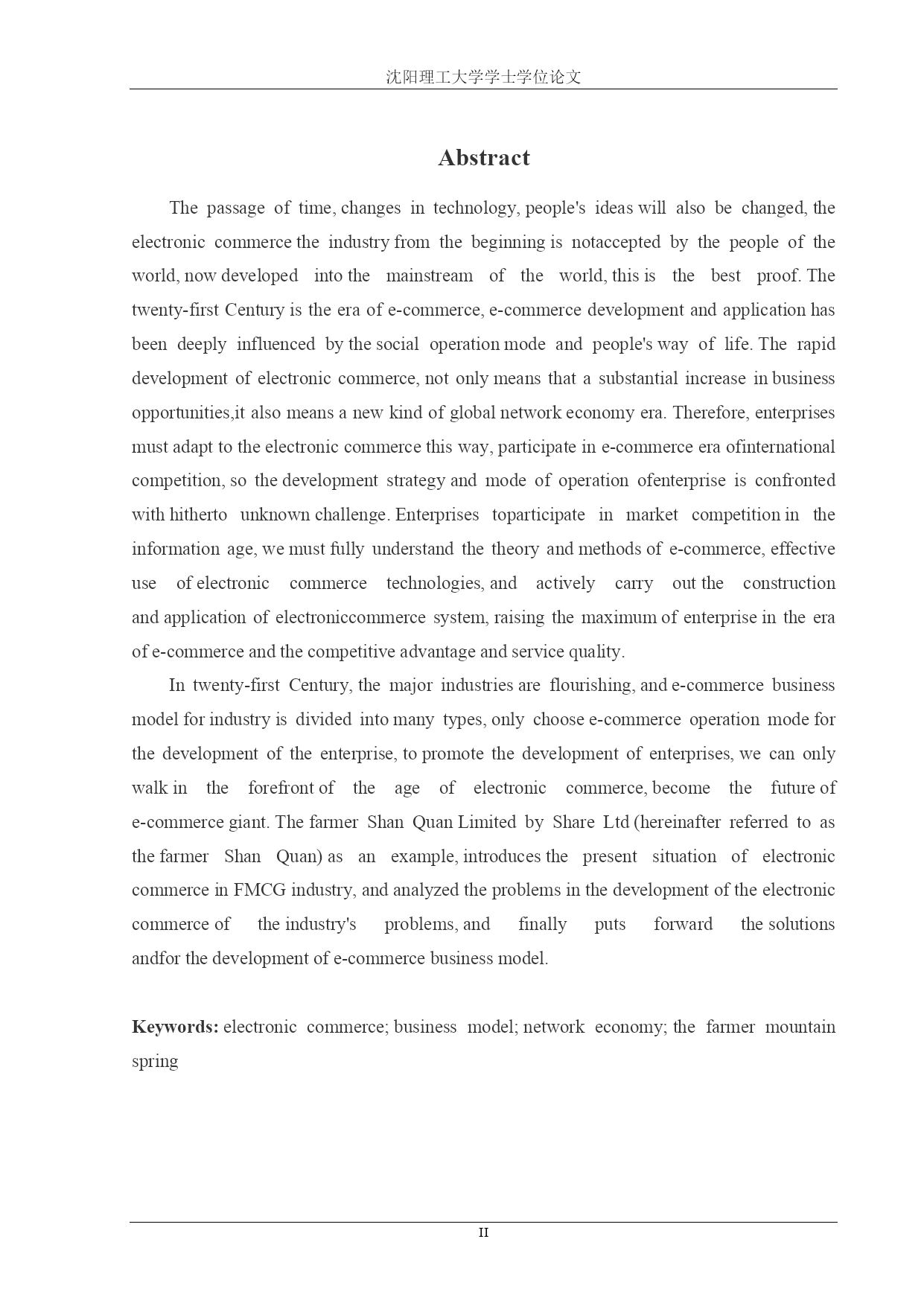 沈阳理工大学学士学位论文

Abstract

The passage of time, changes in technology, people's ideas will also be changed, the electronic commerce the industry from the beginning is notaccepted by the people of the world, now developed into the mainstream of the world, this is the best proof. The twenty-first Century is the era of e-commerce, e-commerce development and application has been deeply influenced by the social operation mode and people's way of life. The rapid development of electronic commerce, not only means that a substantial increase in business opportunities,it also means a new kind of global network economy era. Therefore, enterprises must adapt to the electronic commerce this way, participate in e-commerce era ofinternational competition, so the development strategy and mode of operation ofenterprise is confronted with hitherto unknown challenge. Enterprises toparticipate in market competition in the information age, we must fully understand the theory and methods of e-commerce, effective use of electronic commerce technologies, and actively carry out the construction and application of electroniccommerce system, raising the maximum of enterprise in the era of e-commerce and the competitive advantage and service quality.

In twenty-first Century, the major industries are flourishing, and e-commerce business model for industry is divided into many types, only choose e-commerce operation mode for the development of the enterprise, to promote the development of enterprises, we can only walk in the forefront of the age of electronic commerce, become the future of e-commerce giant. The farmer Shan Quan Limited by Share Ltd (hereinafter referred to as the farmer Shan Quan) as an example, introduces the present situation of electronic commerce in FMCG industry, and analyzed the problems in the development of the electronic commerce of the industry's problems, and finally puts forward the solutions andfor the development of e-commerce business model.

Keywords: electronic commerce; business model; network economy; the farmer mountain spring

II